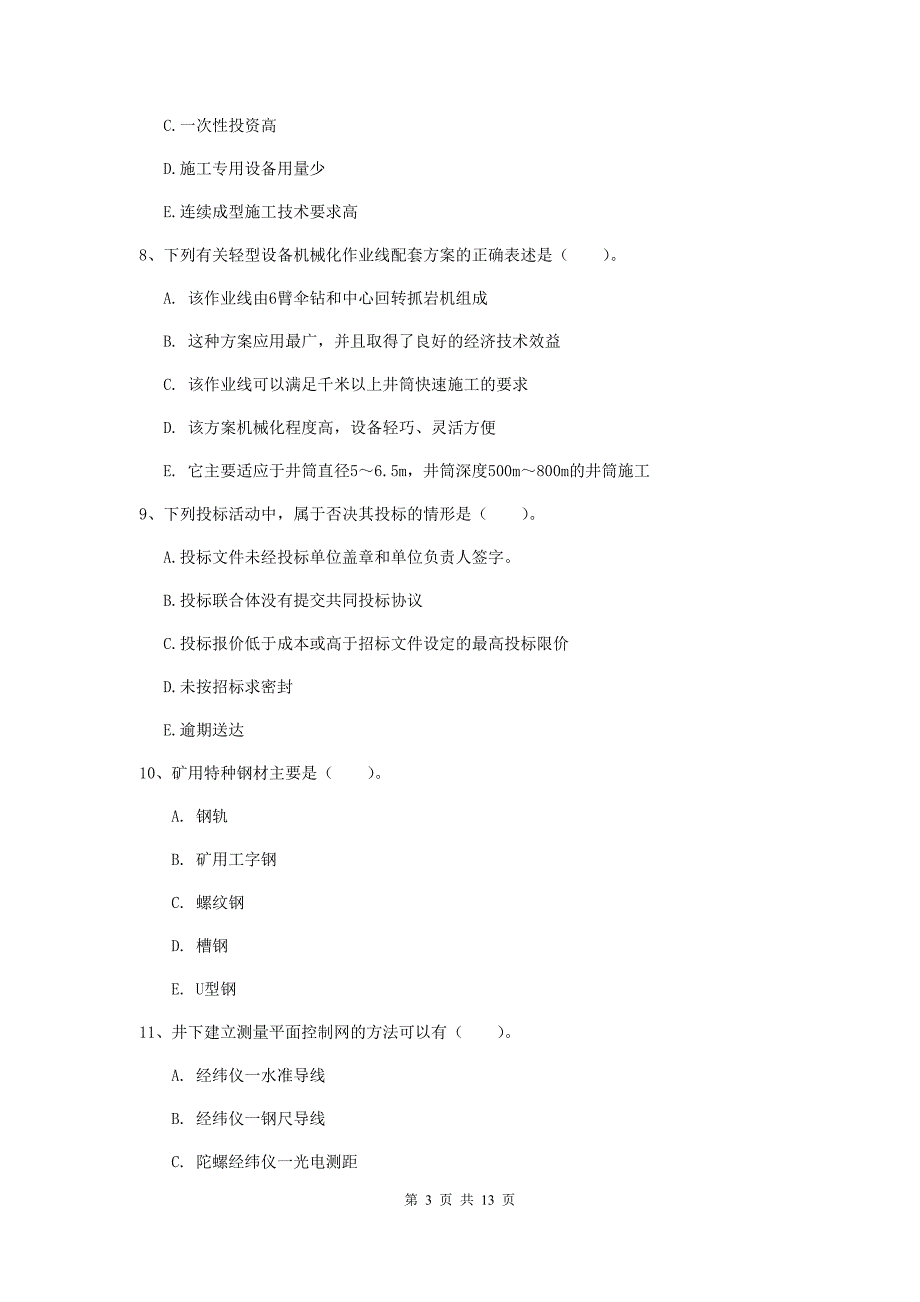 C. 一次性投资高

D. 施工专用设备用量少

E. 连续成型施工技术要求高

8、下列有关轻型设备机械化作业线配套方案的正确表述是（　　）。

A. 该作业线由6臂伞钻和中心回转抓岩机组成

B. 这种方案应用最广，并且取得了良好的经济技术效益

C. 该作业线可以满足千米以上井筒快速施工的要求

D. 该方案机械化程度高，设备轻巧、灵活方便

E. 它主要适应于井筒直径5～6.5m，井筒深度500m～800m的井筒施工

9、下列投标活动中，属于否决其投标的情形是（　　）。

A. 投标文件未经投标单位盖章和单位负责人签字。

B. 投标联合体没有提交共同投标协议

C. 投标报价低于成本或高于招标文件设定的最高投标限价

D. 未按招标求密封

E. 逾期送达

10、矿用特种钢材主要是（　　）。

A. 钢轨

B. 矿用工字钢

C. 螺纹钢

D. 槽钢

E. U型钢

11、井下建立测量平面控制网的方法可以有（　　）。

A. 经纬仪一水准导线

B. 经纬仪一钢尺导线

C. 陀螺经纬仪一光电测距

第 3 页 共 13 页